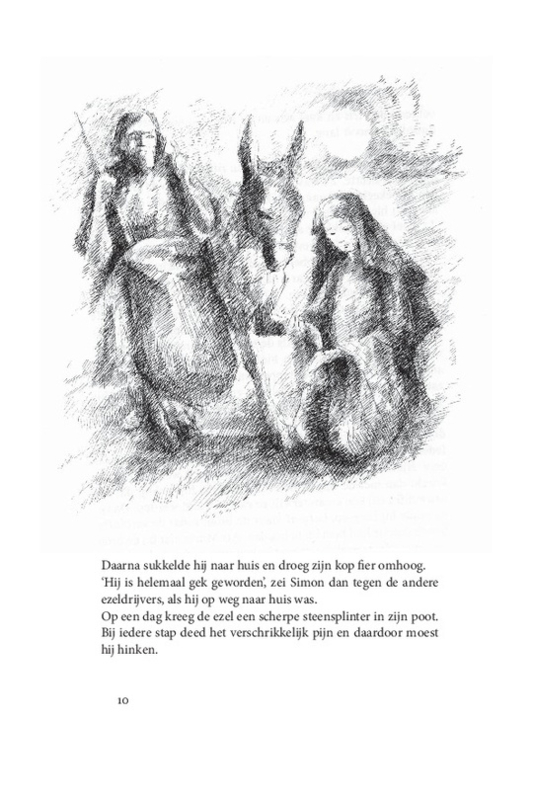 Daarna sukkelde hij naar huis en droeg zijn kop fier omhoog.
'Hij is helemaal gek geworden', zei Simon dan tegen de andere ezeldrijvers, als hij op weg naar huis was.
Op een dag kreeg de ezel een scherpe steensplinter in zijn poot. Bij iedere stap deed het verschrikkelijk pijn en daardoor moest hij hinken.

10